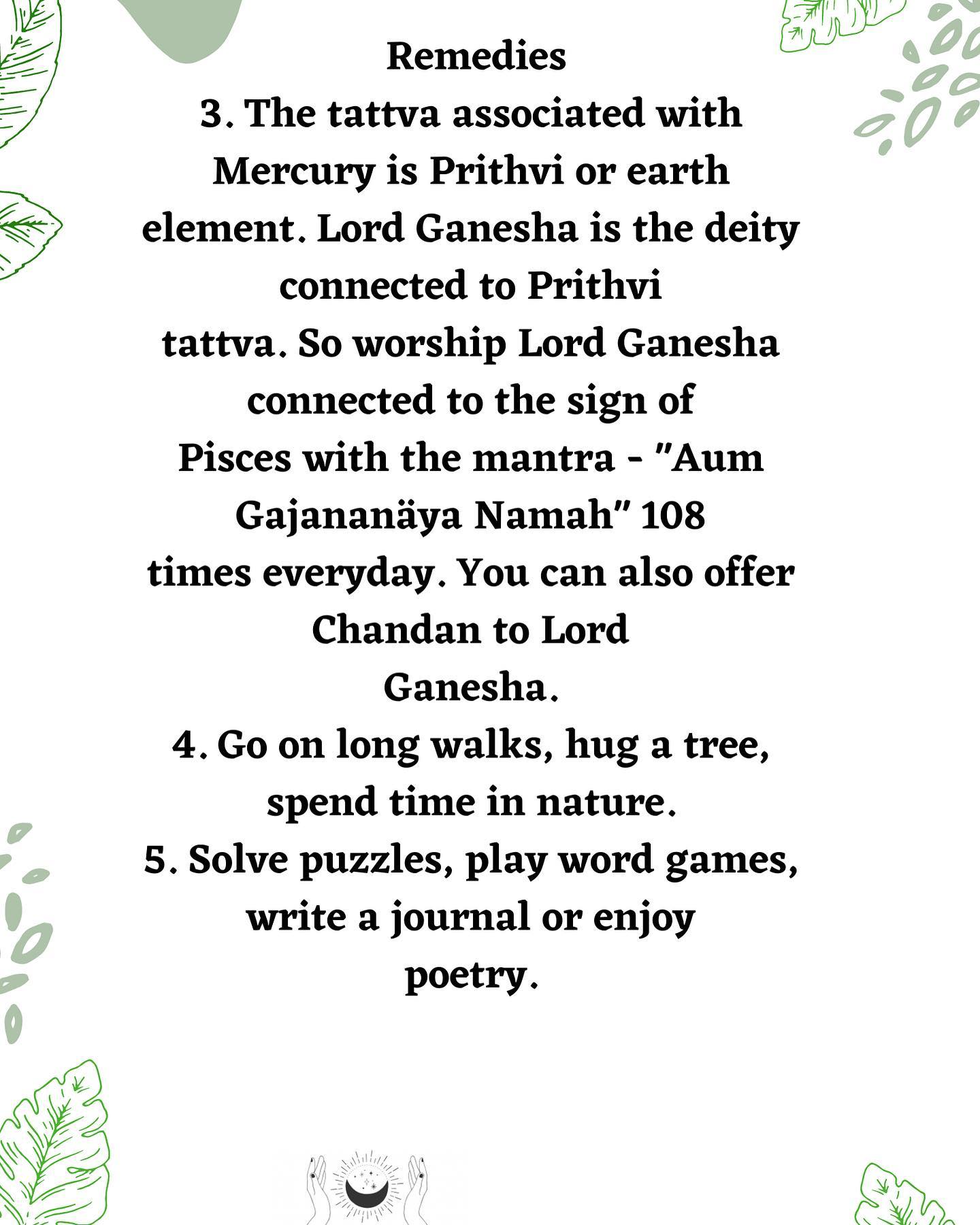 Remedies

3. The tattva associated with Mercury is Prithvi or earth element. Lord Ganesha is the deity connected to Prithvi tattva. So worship Lord Ganesha connected to the sign of Pisces with the mantra - "Aum Gajananäya Namah" 108 times everyday. You can also offer Chandan to Lord Ganesha.

4. Go on long walks, hug a tree, spend time in nature.

5. Solve puzzles, play word games, write a journal or enjoy poetry.